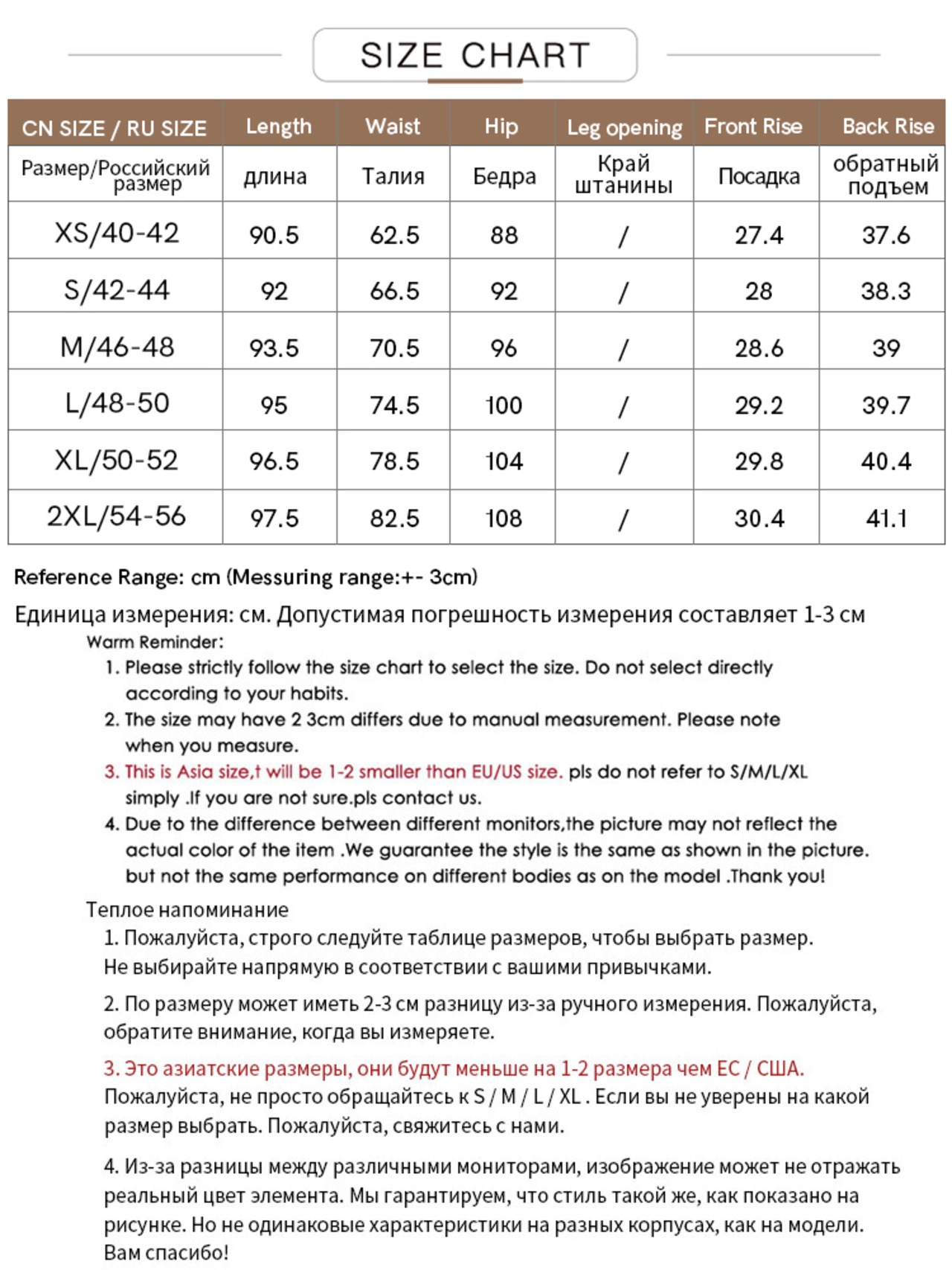 SIZE CHART

| CN SIZE / RU SIZE | Length | Waist | Hip | Leg opening | Front Rise | Back Rise |
|---|---|---|---|---|---|---|
| Размер/Российский размер | длина | Талия | Бедра | Край штанины | Посадка | обратный подъем |
| XS/40-42 | 90.5 | 62.5 | 88 | / | 27.4 | 37.6 |
| S/42-44 | 92 | 66.5 | 92 | / | 28 | 38.3 |
| M/46-48 | 93.5 | 70.5 | 96 | / | 28.6 | 39 |
| L/48-50 | 95 | 74.5 | 100 | / | 29.2 | 39.7 |
| XL/50-52 | 96.5 | 78.5 | 104 | / | 29.8 | 40.4 |
| 2XL/54-56 | 97.5 | 82.5 | 108 | / | 30.4 | 41.1 |

Reference Range: cm (Messuring range:+- 3cm)

Единица измерения: см. Допустимая погрешность измерения составляет 1-3 см

Warm Reminder:

1. Please strictly follow the size chart to select the size. Do not select directly according to your habits.

2. The size may have 2 3cm differs due to manual measurement. Please note when you measure.

3. This is Asia size,t will be 1-2 smaller than EU/US size. pls do not refer to S/M/L/XL simply .If you are not sure.pls contact us.

4. Due to the difference between different monitors,the picture may not reflect the actual color of the item .We guarantee the style is the same as shown in the picture. but not the same performance on different bodies as on the model .Thank you!

Теплое напоминание

1. Пожалуйста, строго следуйте таблице размеров, чтобы выбрать размер. Не выбирайте напрямую в соответствии с вашими привычками.

2. По размеру может иметь 2-3 см разницу из-за ручного измерения. Пожалуйста, обратите внимание, когда вы измеряете.

3. Это азиатские размеры, они будут меньше на 1-2 размера чем ЕС / США. Пожалуйста, не просто обращайтесь к S / M / L / XL . Если вы не уверены на какой размер выбрать. Пожалуйста, свяжитесь с нами.

4. Из-за разницы между различными мониторами, изображение может не отражать реальный цвет элемента. Мы гарантируем, что стиль такой же, как показано на рисунке. Но не одинаковые характеристики на разных корпусах, как на модели. Вам спасибо!